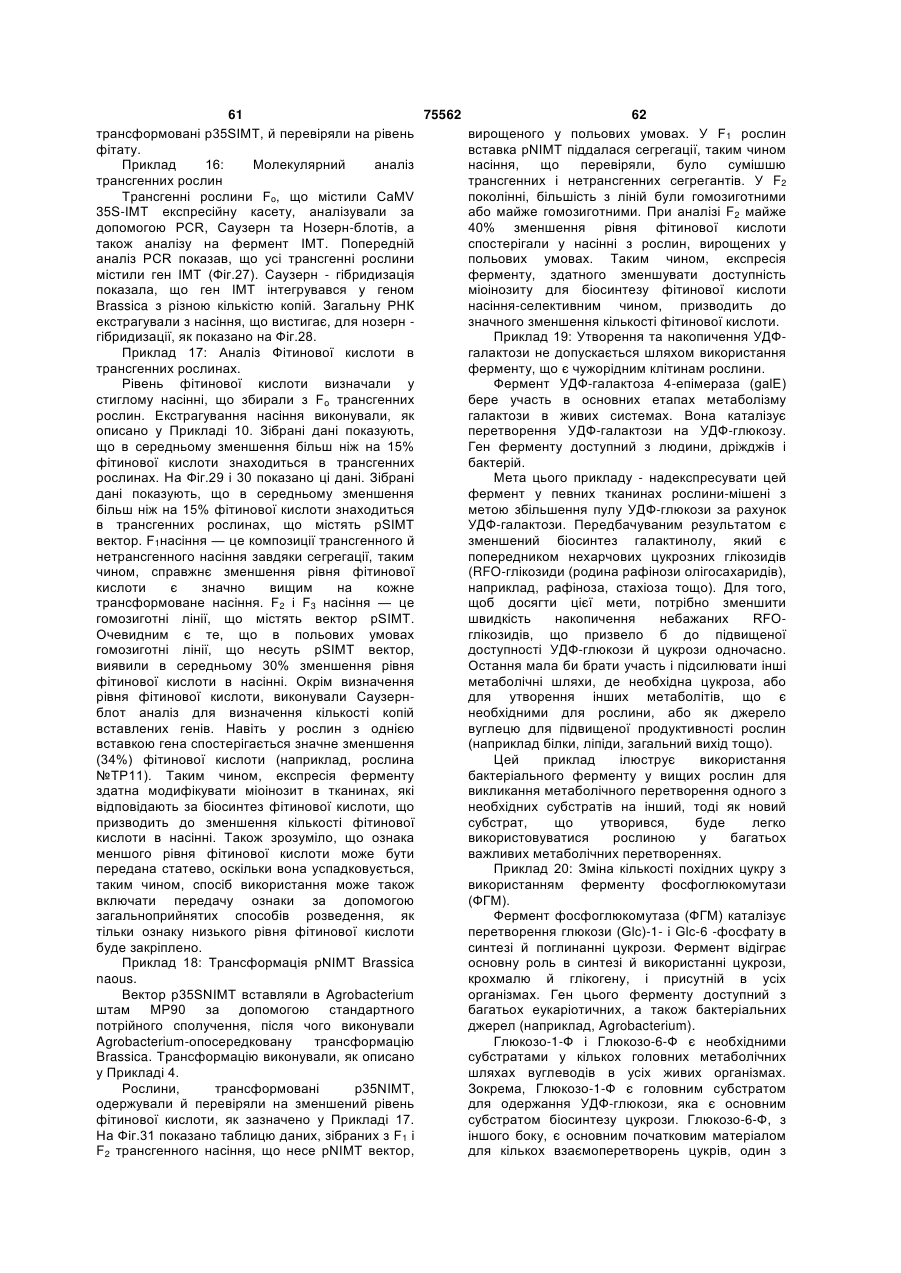 61 75562 62

трансформовані p35SIMT, й перевіряли на рівень фітату.

Приклад 16: Молекулярний аналіз трансгенних рослин

Трансгенні рослини $F_o$, що містили CaMV 35S-IMT експресійну касету, аналізували за допомогою PCR, Саузерн та Нозерн-блотів, а також аналізу на фермент IMT. Попередній аналіз PCR показав, що усі трансгенні рослини містили ген IMT (Фіг.27). Саузерн - гібридизація показала, що ген IMT інтегрувався у геном Brassica з різною кількістю копій. Загальну РНК екстрагували з насіння, що вистигає, для нозерн - гібридизації, як показано на Фіг.28.

Приклад 17: Аналіз Фітинової кислоти в трансгенних рослинах.

Рівень фітинової кислоти визначали у стиглому насінні, що збирали з $F_o$ трансгенних рослин. Екстрагування насіння виконували, як описано у Прикладі 10. Зібрані дані показують, що в середньому зменшення більш ніж на 15% фітинової кислоти знаходиться в трансгенних рослинах. На Фіг.29 і 30 показано ці дані. Зібрані дані показують, що в середньому зменшення більш ніж на 15% фітинової кислоти знаходиться в трансгенних рослинах, що містять pSIMT вектор. $F_1$насіння — це композиції трансгенного й нетрансгенного насіння завдяки сегрегації, таким чином, справжнє зменшення рівня фітинової кислоти є значно вищим на кожне трансформоване насіння. $F_2$ і $F_3$ насіння — це гомозиготні лінії, що містять вектор pSIMT. Очевидним є те, що в польових умовах гомозиготні лінії, що несуть pSIMT вектор, виявили в середньому 30% зменшення рівня фітинової кислоти в насінні. Окрім визначення рівня фітинової кислоти, виконували Саузерн-блот аналіз для визначення кількості копій вставлених генів. Навіть у рослин з однією вставкою гена спостерігається значне зменшення (34%) фітинової кислоти (наприклад, рослина №TP11). Таким чином, експресія ферменту здатна модифікувати міоінозит в тканинах, які відповідають за біосинтез фітинової кислоти, що призводить до зменшення кількості фітинової кислоти в насінні. Також зрозуміло, що ознака меншого рівня фітинової кислоти може бути передана статево, оскільки вона успадковується, таким чином, спосіб використання може також включати передачу ознаки за допомогою загальноприйнятих способів розведення, як тільки ознаку низького рівня фітинової кислоти буде закріплено.

Приклад 18: Трансформація pNIMT Brassica naous.

Вектор p35SNIMT вставляли в Agrobacterium штам MP90 за допомогою стандартного потрійного сполучення, після чого виконували Agrobacterium-опосередковану трансформацію Brassica. Трансформацію виконували, як описано у Прикладі 4.

Рослини, трансформовані p35NIMT, одержували й перевіряли на зменшений рівень фітинової кислоти, як зазначено у Прикладі 17. На Фіг.31 показано таблицю даних, зібраних з $F_1$ і $F_2$ трансгенного насіння, що несе pNIMT вектор, вирощеного у польових умовах. У $F_1$ рослин вставка pNIMT піддалася сегрегації, таким чином насіння, що перевіряли, було сумішшю трансгенних і нетрансгенних сегрегантів. У $F_2$ поколінні, більшість з ліній були гомозиготними або майже гомозиготними. При аналізі $F_2$ майже 40% зменшення рівня фітинової кислоти спостерігали у насінні з рослин, вирощених у польових умовах. Таким чином, експресія ферменту, здатного зменшувати доступність міоінозиту для біосинтезу фітинової кислоти насіння-селективним чином, призводить до значного зменшення кількості фітинової кислоти.

Приклад 19: Утворення та накопичення УДФ-галактози не допускається шляхом використання ферменту, що є чужорідним клітинам рослини.

Фермент УДФ-галактоза 4-епімераза (galE) бере участь в основних етапах метаболізму галактози в живих системах. Вона каталізує перетворення УДФ-галактози на УДФ-глюкозу. Ген ферменту доступний з людини, дріжджів і бактерій.

Мета цього прикладу - надекспресувати цей фермент у певних тканинах рослини-мішені з метою збільшення пулу УДФ-глюкози за рахунок УДФ-галактози. Передбачуваним результатом є зменшений біосинтез галактинолу, який є попередником нехарчових цукрозних глікозидів (RFO-глікозиди (родина рафінози олігосахаридів), наприклад, рафіноза, стахіоза тощо). Для того, щоб досягти цієї мети, потрібно зменшити швидкість накопичення небажаних RFO-глікозидів, що призвело б до підвищеної доступності УДФ-глюкози й цукрози одночасно. Остання мала би брати участь і підсилювати інші метаболічні шляхи, де необхідна цукроза, або для утворення інших метаболітів, що є необхідними для рослини, або як джерело вуглецю для підвищеної продуктивності рослин (наприклад білки, ліпіди, загальний вихід тощо).

Цей приклад ілюструє використання бактеріального ферменту у вищих рослин для викликання метаболічного перетворення одного з необхідних субстратів на інший, тоді як новий субстрат, що утворився, буде легко використовуватися рослиною у багатьох важливих метаболічних перетвореннях.

Приклад 20: Зміна кількості похідних цукру з використанням ферменту фосфоглюкомутази (ФГМ).

Фермент фосфоглюкомутаза (ФГМ) каталізує перетворення глюкози (Glc)-1- і Glc-6 -фосфату в синтезі й поглинанні цукрози. Фермент відіграє основну роль в синтезі й використанні цукрози, крохмалю й глікогену, і присутній в усіх організмах. Ген цього ферменту доступний з багатьох еукаріотичних, а також бактеріальних джерел (наприклад, Agrobacterium).

Глюкозо-1-Ф і Глюкозо-6-Ф є необхідними субстратами у кількох головних метаболічних шляхах вуглеводів в усіх живих організмах. Зокрема, Глюкозо-1-Ф є головним субстратом для одержання УДФ-глюкози, яка є основним субстратом біосинтезу цукрози. Глюкозо-6-Ф, з іншого боку, є основним початковим матеріалом для кількох взаємоперетворень цукрів, один з